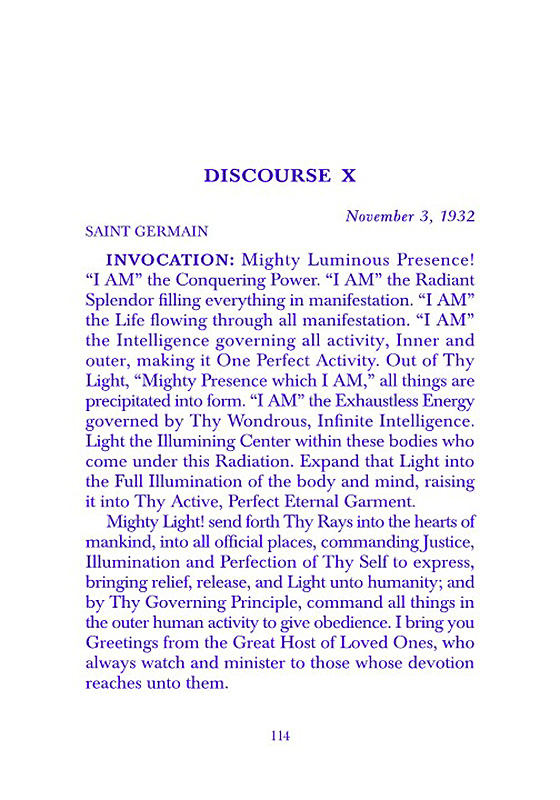 DISCOURSE X

November 3, 1932

SAINT GERMAIN

INVOCATION: Mighty Luminous Presence! “I AM” the Conquering Power. “I AM” the Radiant Splendor filling everything in manifestation. “I AM” the Life flowing through all manifestation. “I AM” the Intelligence governing all activity, Inner and outer, making it One Perfect Activity. Out of Thy Light, “Mighty Presence which I AM,” all things are precipitated into form. “I AM” the Exhaustless Energy governed by Thy Wondrous, Infinite Intelligence. Light the Illumining Center within these bodies who come under this Radiation. Expand that Light into the Full Illumination of the body and mind, raising it into Thy Active, Perfect Eternal Garment.

Mighty Light! send forth Thy Rays into the hearts of mankind, into all official places, commanding Justice, Illumination and Perfection of Thy Self to express, bringing relief, release, and Light unto humanity; and by Thy Governing Principle, command all things in the outer human activity to give obedience. I bring you Greetings from the Great Host of Loved Ones, who always watch and minister to those whose devotion reaches unto them.

114